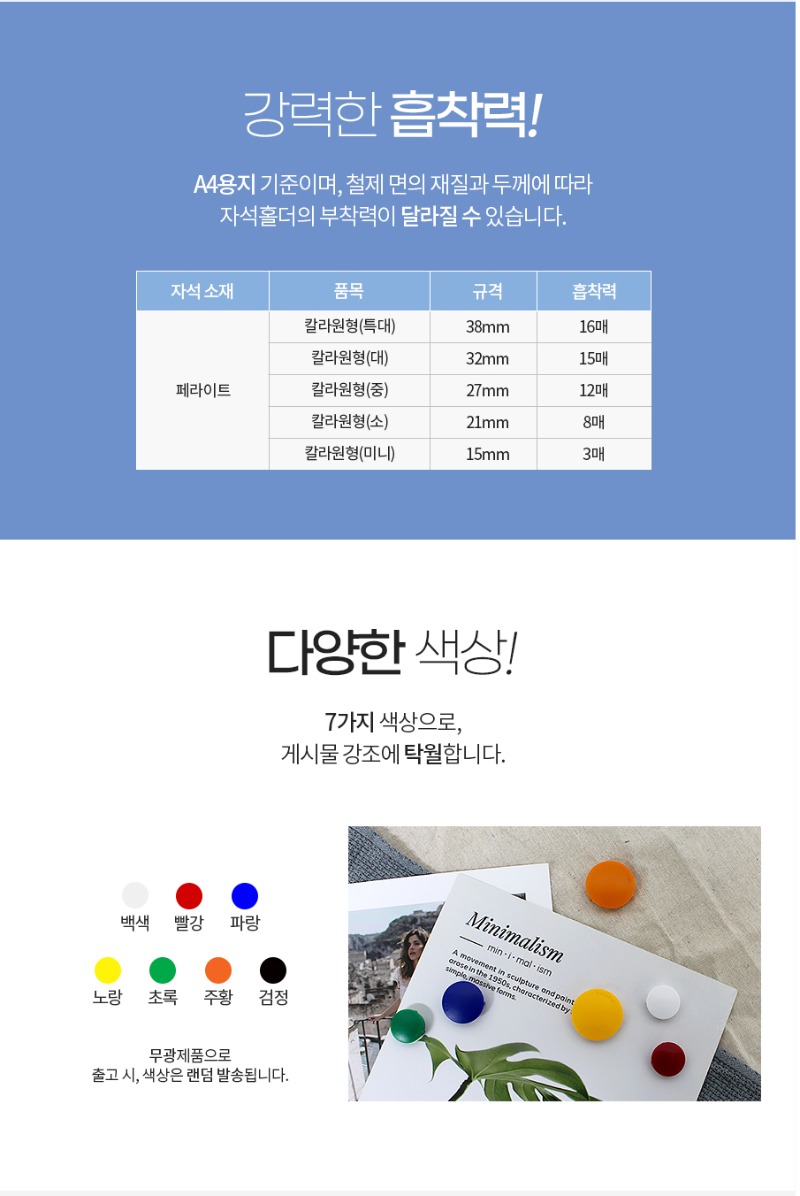 강력한 흡착력!

A4용지 기준이며, 철제 면의 재질과 두께에 따라 자석홀더의 부착력이 달라질 수 있습니다.

| 자석 소재 | 품목 | 규격 | 흡착력 |
|---|---|---|---|
| 페라이트 | 칼라원형(특대) | 38mm | 16매 |
| | 칼라원형(대) | 32mm | 15매 |
| | 칼라원형(중) | 27mm | 12매 |
| | 칼라원형(소) | 21mm | 8매 |
| | 칼라원형(미니) | 15mm | 3매 |

다양한 색상!

7가지 색상으로,
게시물 강조에 탁월합니다.

백색 빨강 파랑
노랑 초록 주황 검정

무광제품으로
출고 시, 색상은 랜덤 발송됩니다.

Minimalism
min · i · mal · ism
A movement in sculpture and paint arose in the 1950s, characterized by simple, massive forms.